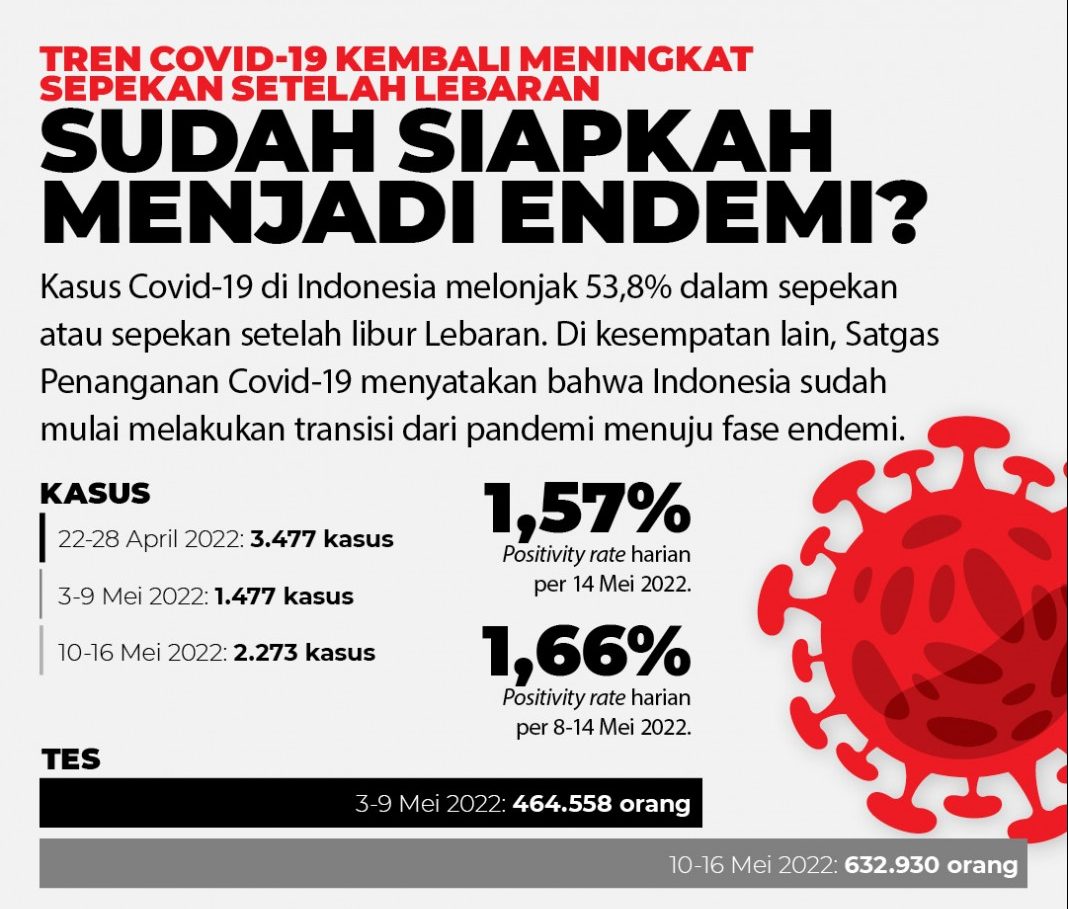 TREN COVID-19 KEMBALI MENINGKAT SEPEKAN SETELAH LEBARAN

SUDAH SIAPKAH MENJADI ENDEMI?

Kasus Covid-19 di Indonesia melonjak 53,8% dalam sepekan atau sepekan setelah libur Lebaran. Di kesempatan lain, Satgas Penanganan Covid-19 menyatakan bahwa Indonesia sudah mulai melakukan transisi dari pandemi menuju fase endemi.

KASUS

22-28 April 2022: 3.477 kasus

3-9 Mei 2022: 1.477 kasus

10-16 Mei 2022: 2.273 kasus

1,57%
Positivity rate harian per 14 Mei 2022.

1,66%
Positivity rate harian per 8-14 Mei 2022.

TES

3-9 Mei 2022: 464.558 orang

10-16 Mei 2022: 632.930 orang